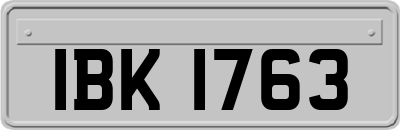 IBK 1763